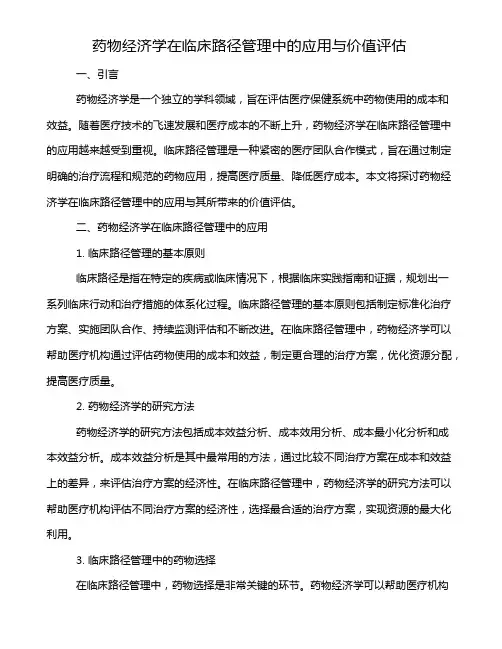 药物经济学在临床路径管理中的应用与价值评估

一、引言

药物经济学是一个独立的学科领域，旨在评估医疗保健系统中药物使用的成本和效益。随着医疗技术的飞速发展和医疗成本的不断上升，药物经济学在临床路径管理中的应用越来越受到重视。临床路径管理是一种紧密的医疗团队合作模式，旨在通过制定明确的治疗流程和规范的药物应用，提高医疗质量、降低医疗成本。本文将探讨药物经济学在临床路径管理中的应用与其所带来的价值评估。

二、药物经济学在临床路径管理中的应用

1. 临床路径管理的基本原则

临床路径是指在特定的疾病或临床情况下，根据临床实践指南和证据，规划出一系列临床行动和治疗措施的体系化过程。临床路径管理的基本原则包括制定标准化治疗方案、实施团队合作、持续监测评估和不断改进。在临床路径管理中，药物经济学可以帮助医疗机构通过评估药物使用的成本和效益，制定更合理的治疗方案，优化资源分配，提高医疗质量。

2. 药物经济学的研究方法

药物经济学的研究方法包括成本效益分析、成本效用分析、成本最小化分析和成本效益分析。成本效益分析是其中最常用的方法，通过比较不同治疗方案在成本和效益上的差异，来评估治疗方案的经济性。在临床路径管理中，药物经济学的研究方法可以帮助医疗机构评估不同治疗方案的经济性，选择最合适的治疗方案，实现资源的最大化利用。

3. 临床路径管理中的药物选择

在临床路径管理中，药物选择是非常关键的环节。药物经济学可以帮助医疗机构